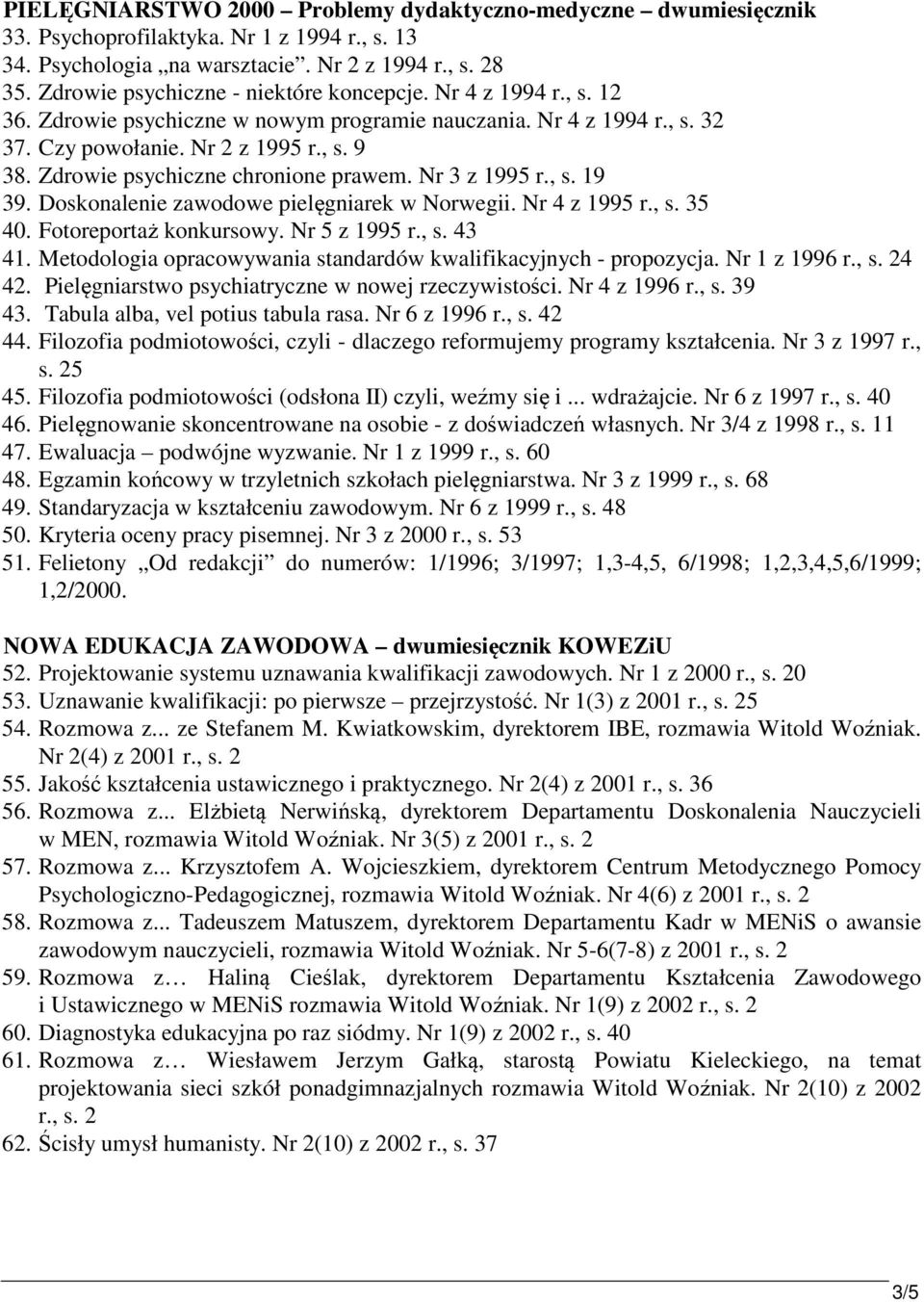 PIELĘGNIARSTWO 2000 – Problemy dydaktyczno-medyczne – dwumiesięcznik
33. Psychoprofilaktyka. Nr 1 z 1994 r., s. 13
34. Psychologia „na warsztacie”. Nr 2 z 1994 r., s. 28
35. Zdrowie psychiczne - niektóre koncepcje. Nr 4 z 1994 r., s. 12
36. Zdrowie psychiczne w nowym programie nauczania. Nr 4 z 1994 r., s. 32
37. Czy powołanie. Nr 2 z 1995 r., s. 9
38. Zdrowie psychiczne chronione prawem. Nr 3 z 1995 r., s. 19
39. Doskonalenie zawodowe pielęgniarek w Norwegii. Nr 4 z 1995 r., s. 35
40. Fotoreportaż konkursowy. Nr 5 z 1995 r., s. 43
41. Metodologia opracowywania standardów kwalifikacyjnych - propozycja. Nr 1 z 1996 r., s. 24
42. Pielęgniarstwo psychiatryczne w nowej rzeczywistości. Nr 4 z 1996 r., s. 39
43. Tabula alba, vel potius tabula rasa. Nr 6 z 1996 r., s. 42
44. Filozofia podmiotowości, czyli - dlaczego reformujemy programy kształcenia. Nr 3 z 1997 r., s. 25
45. Filozofia podmiotowości (odsłona II) czyli, weźmy się i ... wdrażajcie. Nr 6 z 1997 r., s. 40
46. Pielęgnowanie skoncentrowane na osobie - z doświadczeń własnych. Nr 3/4 z 1998 r., s. 11
47. Ewaluacja – podwójne wyzwanie. Nr 1 z 1999 r., s. 60
48. Egzamin końcowy w trzyletnich szkołach pielęgniarstwa. Nr 3 z 1999 r., s. 68
49. Standaryzacja w kształceniu zawodowym. Nr 6 z 1999 r., s. 48
50. Kryteria oceny pracy pisemnej. Nr 3 z 2000 r., s. 53
51. Felietony „Od redakcji” do numerów: 1/1996; 3/1997; 1,3-4,5, 6/1998; 1,2,3,4,5,6/1999; 1,2/2000.

NOWA EDUKACJA ZAWODOWA – dwumiesięcznik KOWEZiU
52. Projektowanie systemu uznawania kwalifikacji zawodowych. Nr 1 z 2000 r., s. 20
53. Uznawanie kwalifikacji: po pierwsze – przejrzystość. Nr 1(3) z 2001 r., s. 25
54. Rozmowa z... ze Stefanem M. Kwiatkowskim, dyrektorem IBE, rozmawia Witold Woźniak. Nr 2(4) z 2001 r., s. 2
55. Jakość kształcenia ustawicznego i praktycznego. Nr 2(4) z 2001 r., s. 36
56. Rozmowa z... Elżbietą Nerwińską, dyrektorem Departamentu Doskonalenia Nauczycieli w MEN, rozmawia Witold Woźniak. Nr 3(5) z 2001 r., s. 2
57. Rozmowa z... Krzysztofem A. Wojcieszkiem, dyrektorem Centrum Metodycznego Pomocy Psychologiczno-Pedagogicznej, rozmawia Witold Woźniak. Nr 4(6) z 2001 r., s. 2
58. Rozmowa z... Tadeuszem Matuszem, dyrektorem Departamentu Kadr w MENiS o awansie zawodowym nauczycieli, rozmawia Witold Woźniak. Nr 5-6(7-8) z 2001 r., s. 2
59. Rozmowa z… Haliną Cieślak, dyrektorem Departamentu Kształcenia Zawodowego i Ustawicznego w MENiS rozmawia Witold Woźniak. Nr 1(9) z 2002 r., s. 2
60. Diagnostyka edukacyjna po raz siódmy. Nr 1(9) z 2002 r., s. 40
61. Rozmowa z… Wiesławem Jerzym Gałką, starostą Powiatu Kieleckiego, na temat projektowania sieci szkół ponadgimnazjalnych rozmawia Witold Woźniak. Nr 2(10) z 2002 r., s. 2
62. Ścisły umysł humanisty. Nr 2(10) z 2002 r., s. 37

3/5